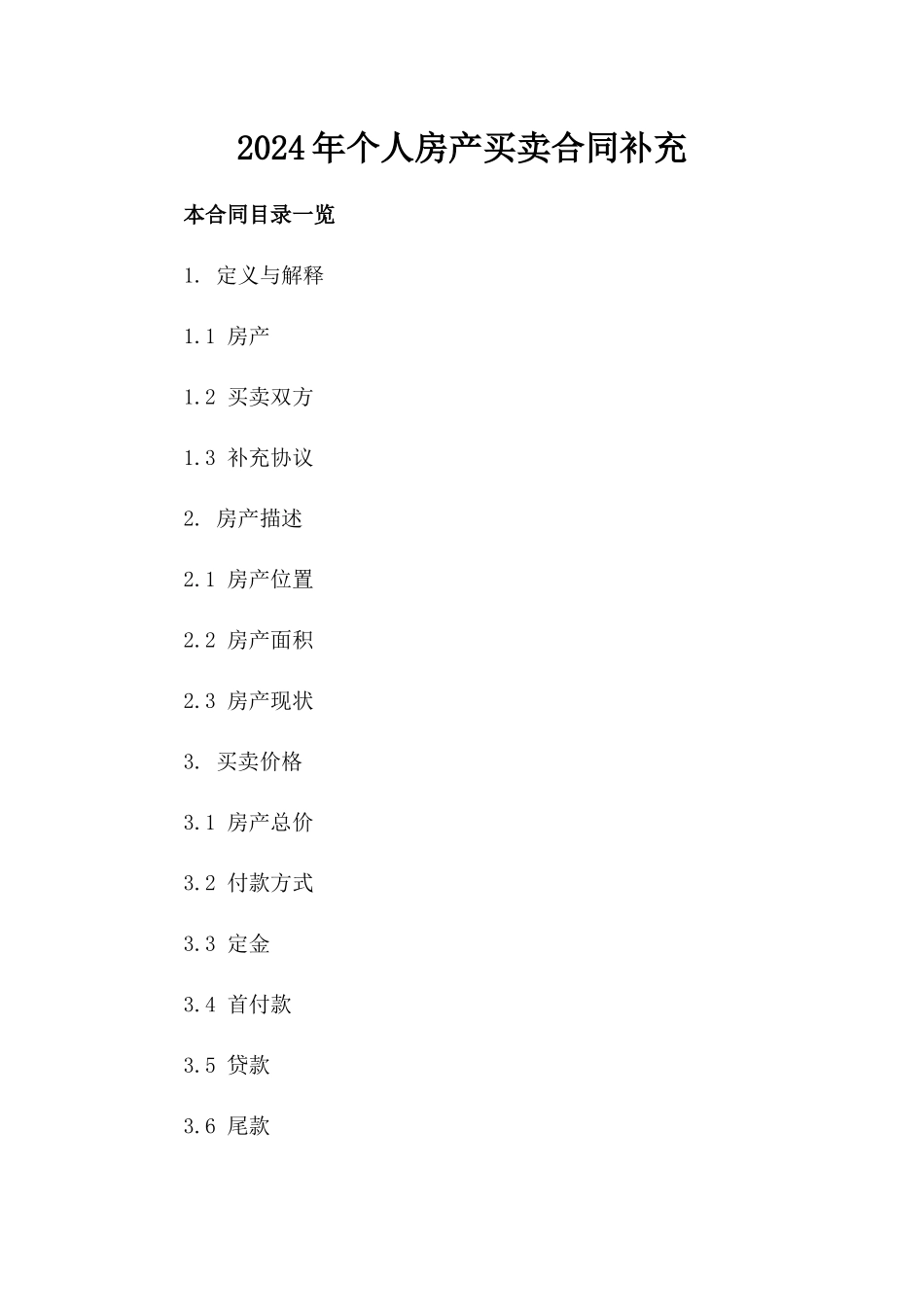 2024年个人房产买卖合同补充

本合同目录一览

1. 定义与解释

1.1 房产

1.2 买卖双方

1.3 补充协议

2. 房产描述

2.1 房产位置

2.2 房产面积

2.3 房产现状

3. 买卖价格

3.1 房产总价

3.2 付款方式

3.3 定金

3.4 首付款

3.5 贷款

3.6 尾款